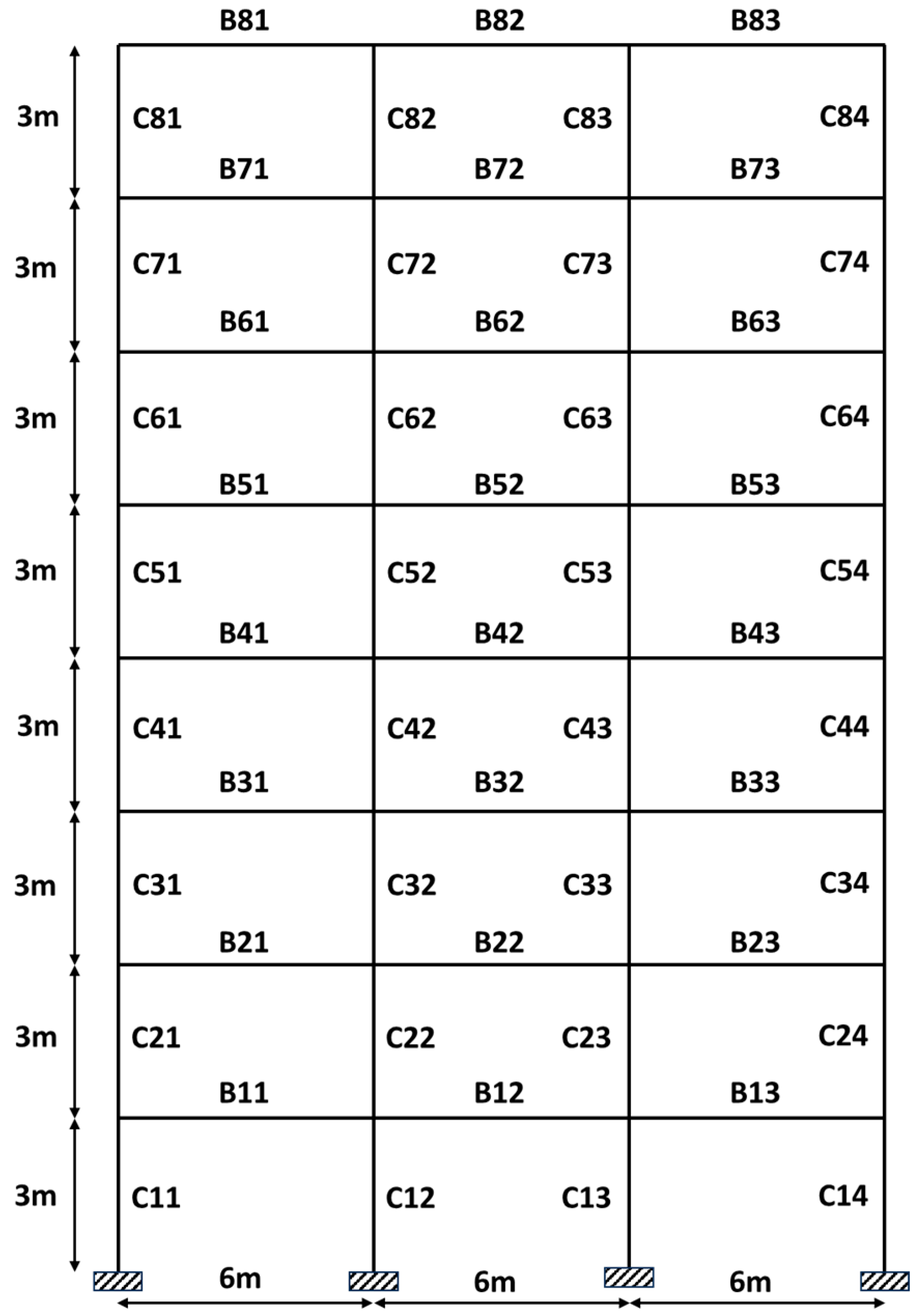 B81 B82 B83

3m C81 C82 C83 C84

B71 B72 B73

3m C71 C72 C73 C74

B61 B62 B63

3m C61 C62 C63 C64

B51 B52 B53

3m C51 C52 C53 C54

B41 B42 B43

3m C41 C42 C43 C44

B31 B32 B33

3m C31 C32 C33 C34

B21 B22 B23

3m C21 C22 C23 C24

B11 B12 B13

3m C11 C12 C13 C14

6m 6m 6m